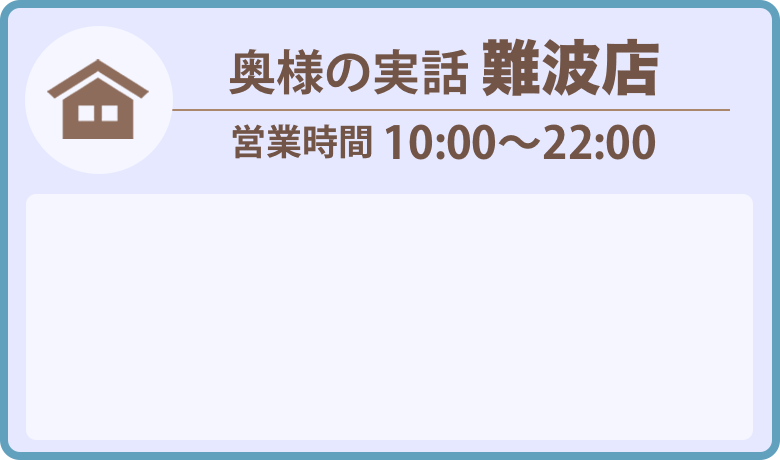 奥様の実話 難波店

営業時間 10:00～22:00